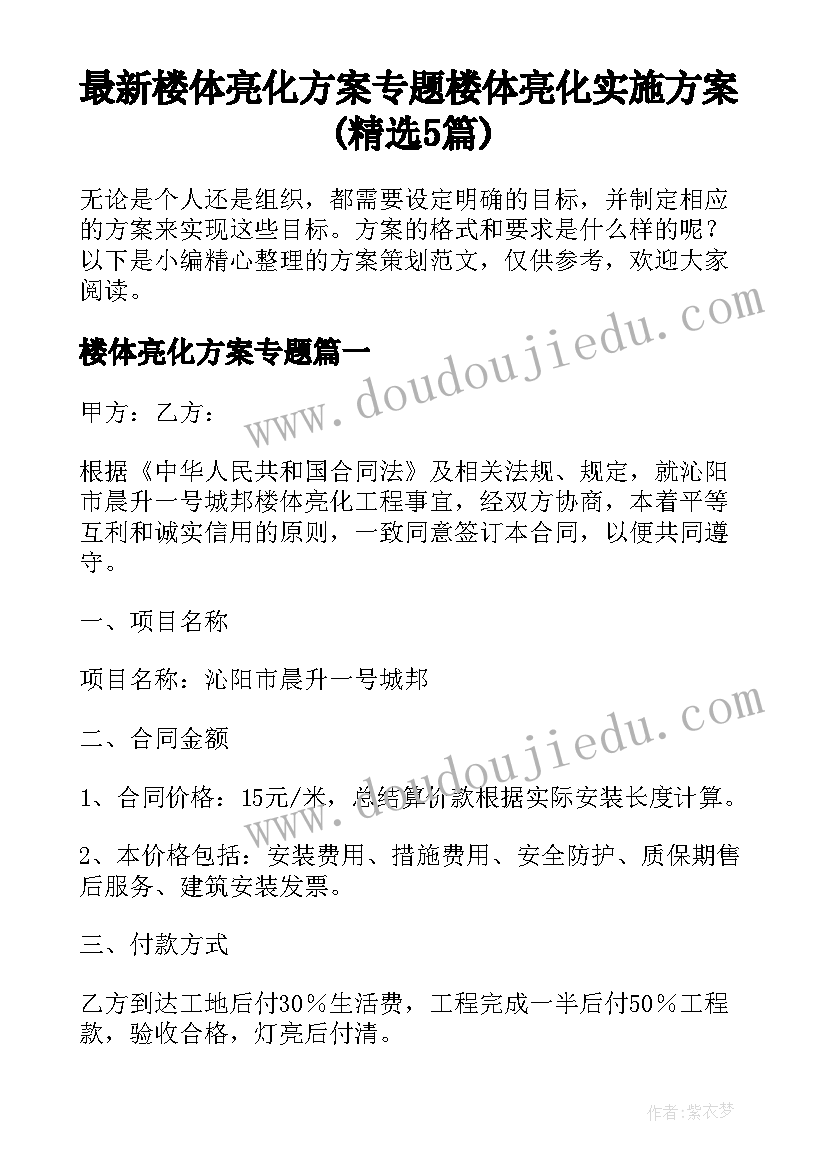 最新楼体亮化方案专题楼体亮化实施方案(精选5篇)

无论是个人还是组织，都需要设定明确的目标，并制定相应的方案来实现这些目标。方案的格式和要求是什么样的呢？以下是小编精心整理的方案策划范文，仅供参考，欢迎大家阅读。

www.doudoujiedu.com

楼体亮化方案专题篇一

甲方：乙方：

根据《中华人民共和国合同法》及相关法规、规定，就沁阳市晨升一号城邦楼体亮化工程事宜，经双方协商，本着平等互利和诚实信用的原则，一致同意签订本合同，以便共同遵守。

一、项目名称

项目名称：沁阳市晨升一号城邦

www.doudoujiedu.com

二、合同金额

1、合同价格：15元/米，总结算价款根据实际安装长度计算。

2、本价格包括：安装费用、措施费用、安全防护、质保期售后服务、建筑安装发票。

三、付款方式

乙方到达工地后付30%生活费，工程完成一半后付50%工程款，验收合格，灯亮后付清。

作者：紫衣梦